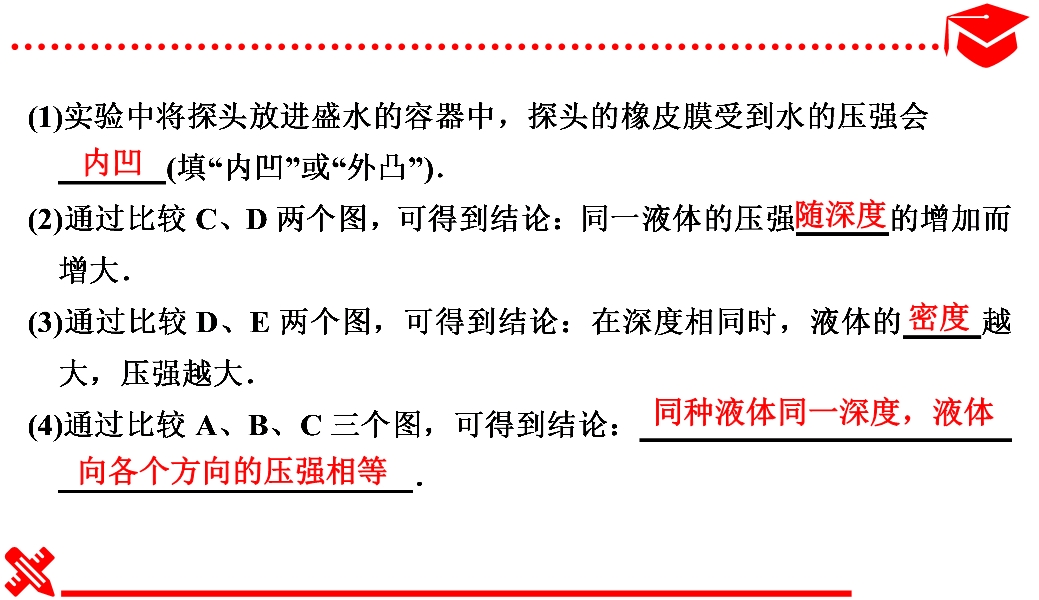 (1)实验中将探头放进盛水的容器中，探头的橡皮膜受到水的压强会内凹(填“内凹”或“外凸”).

(2)通过比较C、D两个图，可得到结论：同一液体的压强随深度的增加而增大.

(3)通过比较D、E两个图，可得到结论：在深度相同时，液体的密度越大，压强越大.

(4)通过比较A、B、C三个图，可得到结论：同种液体同一深度，液体向各个方向的压强相等.